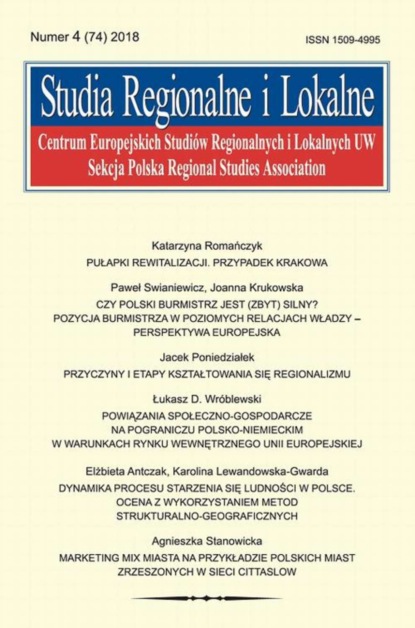 Numer 4 (74) 2018

ISSN 1509-4995

Studia Regionalne i Lokalne

Centrum Europejskich Studiów Regionalnych i Lokalnych UW
Sekcja Polska Regional Studies Association

Katarzyna Romańczyk

PUŁAPKI REWITALIZACJI. PRZYPADEK KRAKOWA

Paweł Swianiewicz, Joanna Krukowska

CZY POLSKI BURMISTRZ JEST (ZBYT) SILNY? POZYCJA BURMISTRZA W POZIOMYCH RELACJACH WŁADZY – PERSPEKTYWA EUROPEJSKA

Jacek Poniedziałek

PRZYCZYNY I ETAPY KSZTAŁTOWANIA SIĘ REGIONALIZMU

Łukasz D. Wróblewski

POWIĄZANIA SPOŁECZNO-GOSPODARCZE NA POGRANICZU POLSKO-NIEMIECKIM W WARUNKACH RYNKU WEWNĘTRZNEGO UNII EUROPEJSKIEJ

Elżbieta Antczak, Karolina Lewandowska-Gwarda

DYNAMIKA PROCESU STARZENIA SIĘ LUDNOŚCI W POLSCE. OCENA Z WYKORZYSTANIEM METOD STRUKTURALNO-GEOGRAFICZNYCH

Agnieszka Stanowicka

MARKETING MIX MIASTA NA PRZYKŁADZIE POLSKICH MIAST ZRZESZONYCH W SIECI CITTASLOW